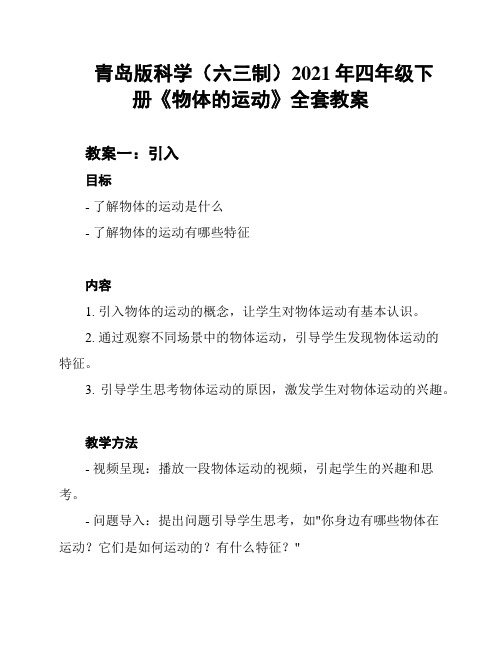 青岛版科学（六三制）2021年四年级下册《物体的运动》全套教案

教案一：引入

目标

- 了解物体的运动是什么

- 了解物体的运动有哪些特征

内容

1. 引入物体的运动的概念，让学生对物体运动有基本认识。

2. 通过观察不同场景中的物体运动，引导学生发现物体运动的特征。

3. 引导学生思考物体运动的原因，激发学生对物体运动的兴趣。

教学方法

- 视频呈现：播放一段物体运动的视频，引起学生的兴趣和思考。

- 问题导入：提出问题引导学生思考，如"你身边有哪些物体在运动？它们是如何运动的？有什么特征？"